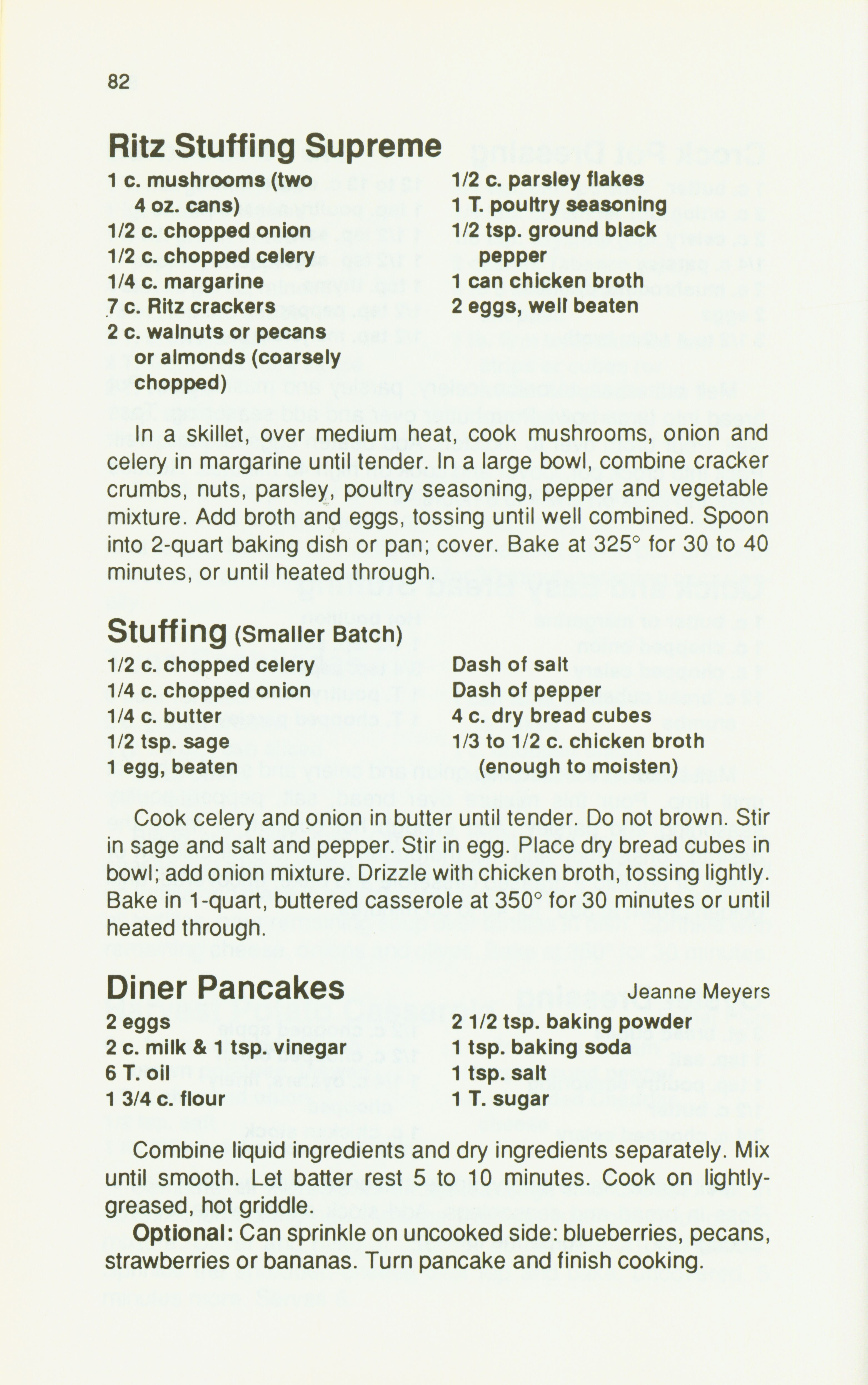 82

Ritz Stuffing Supreme

1 c. mushrooms (two 4 oz. cans)
1/2 c. chopped onion
1/2 c. chopped celery
1/4 c. margarine
7 c. Ritz crackers
2 c. walnuts or pecans or almonds (coarsely chopped)

1/2 c. parsley flakes
1 T. poultry seasoning
1/2 tsp. ground black pepper
1 can chicken broth
2 eggs, well beaten

In a skillet, over medium heat, cook mushrooms, onion and celery in margarine until tender. In a large bowl, combine cracker crumbs, nuts, parsley, poultry seasoning, pepper and vegetable mixture. Add broth and eggs, tossing until well combined. Spoon into 2-quart baking dish or pan; cover. Bake at 325° for 30 to 40 minutes, or until heated through.

Stuffing (Smaller Batch)

1/2 c. chopped celery
1/4 c. chopped onion
1/4 c. butter
1/2 tsp. sage
1 egg, beaten

Dash of salt
Dash of pepper
4 c. dry bread cubes
1/3 to 1/2 c. chicken broth (enough to moisten)

Cook celery and onion in butter until tender. Do not brown. Stir in sage and salt and pepper. Stir in egg. Place dry bread cubes in bowl; add onion mixture. Drizzle with chicken broth, tossing lightly. Bake in 1-quart, buttered casserole at 350° for 30 minutes or until heated through.

Diner Pancakes
Jeanne Meyers

2 eggs
2 c. milk & 1 tsp. vinegar
6 T. oil
1 3/4 c. flour

2 1/2 tsp. baking powder
1 tsp. baking soda
1 tsp. salt
1 T. sugar

Combine liquid ingredients and dry ingredients separately. Mix until smooth. Let batter rest 5 to 10 minutes. Cook on lightly-greased, hot griddle.

Optional: Can sprinkle on uncooked side: blueberries, pecans, strawberries or bananas. Turn pancake and finish cooking.